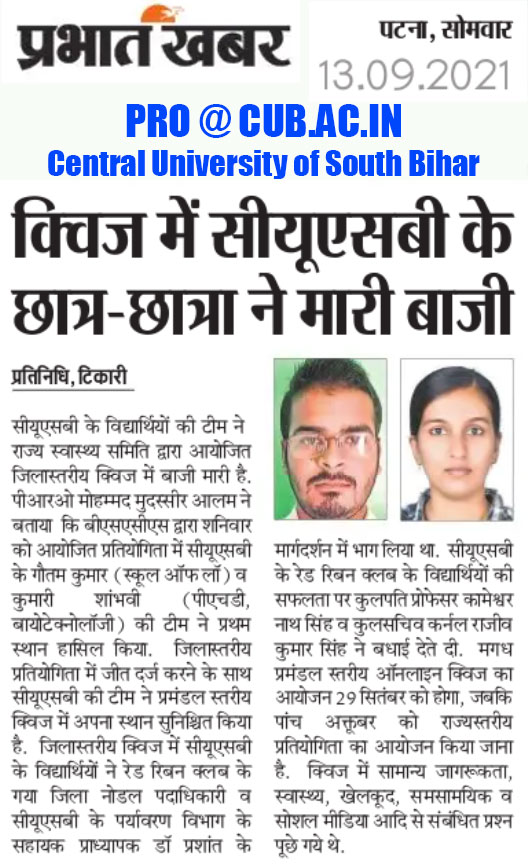 प्रभात खबर

पटना, सोमवार
13.09.2021

PRO @ CUB.AC.IN
Central University of South Bihar

क्विज में सीयूएसबी के छात्र-छात्रा ने मारी बाजी

प्रतिनिधि, टिकारी

सीयूएसबी के विद्यार्थियों की टीम ने राज्य स्वास्थ्य समिति द्वारा आयोजित जिलास्तरीय क्विज में बाजी मारी है. पीआरओ मोहम्मद मुदस्सीर आलम ने बताया कि बीएसएसीएस द्वारा शनिवार को आयोजित प्रतियोगिता में सीयूएसबी के गौतम कुमार (स्कूल ऑफ लॉ) व कुमारी शांभवी (पीएचडी, बायोटेक्नोलॉजी) की टीम ने प्रथम स्थान हासिल किया. जिलास्तरीय प्रतियोगिता में जीत दर्ज करने के साथ सीयूएसबी की टीम ने प्रमंडल स्तरीय क्विज में अपना स्थान सुनिश्चित किया है. जिलास्तरीय क्विज में सीयूएसबी के विद्यार्थियों ने रेड रिबन क्लब के गया जिला नोडल पदाधिकारी व सीयूएसबी के पर्यावरण विभाग के सहायक प्राध्यापक डॉ प्रशांत के मार्गदर्शन में भाग लिया था. सीयूएसबी के रेड रिबन क्लब के विद्यार्थियों की सफलता पर कुलपति प्रोफेसर कामेश्वर नाथ सिंह व कुलसचिव कर्नल राजीव कुमार सिंह ने बधाई देते दी. मगध प्रमंडल स्तरीय ऑनलाइन क्विज का आयोजन 29 सितंबर को होगा, जबकि पांच अक्तूबर को राज्यस्तरीय प्रतियोगिता का आयोजन किया जाना है. क्विज में सामान्य जागरूकता, स्वास्थ्य, खेलकूद, समसामयिक व सोशल मीडिया आदि से संबंधित प्रश्न पूछे गये थे.